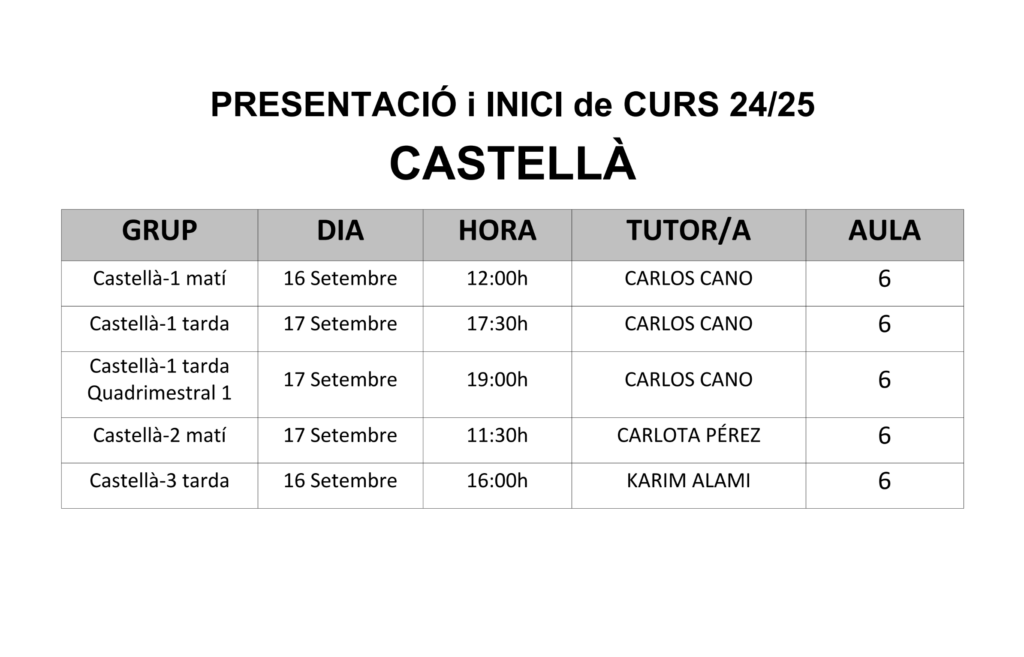 PRESENTACIÓ i INICI de CURS 24/25

CASTELLÀ

| GRUP | DIA | HORA | TUTOR/A | AULA |
|---|---|---|---|---|
| Castellà-1 matí | 16 Setembre | 12:00h | CARLOS CANO | 6 |
| Castellà-1 tarda | 17 Setembre | 17:30h | CARLOS CANO | 6 |
| Castellà-1 tarda Quadrimestral 1 | 17 Setembre | 19:00h | CARLOS CANO | 6 |
| Castellà-2 matí | 17 Setembre | 11:30h | CARLOTA PÉREZ | 6 |
| Castellà-3 tarda | 16 Setembre | 16:00h | KARIM ALAMI | 6 |